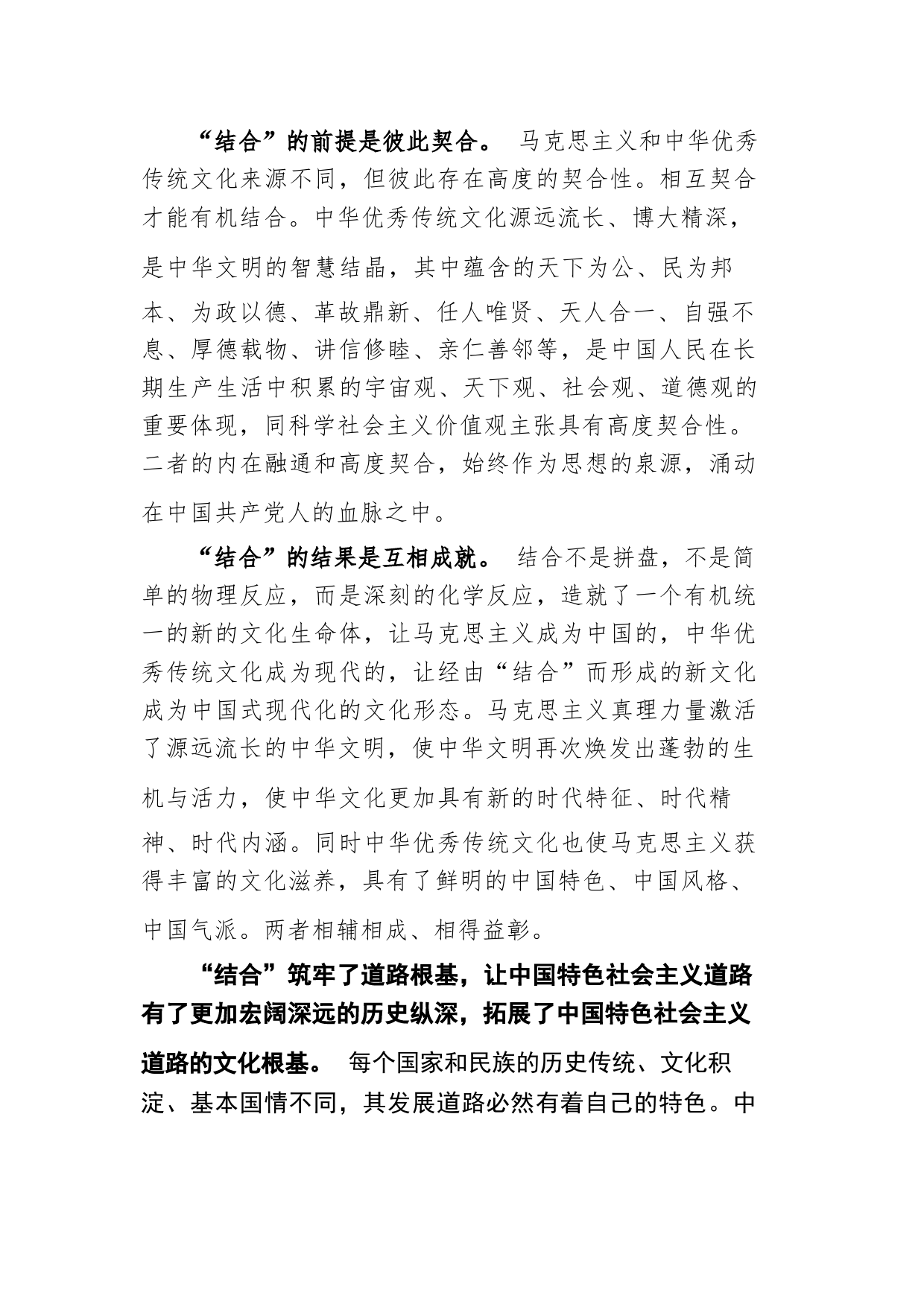 “结合”的前提是彼此契合。 马克思主义和中华优秀传统文化来源不同，但彼此存在高度的契合性。相互契合才能有机结合。中华优秀传统文化源远流长、博大精深，是中华文明的智慧结晶，其中蕴含的天下为公、民为邦本、为政以德、革故鼎新、任人唯贤、天人合一、自强不息、厚德载物、讲信修睦、亲仁善邻等，是中国人民在长期生产生活中积累的宇宙观、天下观、社会观、道德观的重要体现，同科学社会主义价值观主张具有高度契合性。二者的内在融通和高度契合，始终作为思想的泉源，涌动在中国共产党人的血脉之中。

“结合”的结果是互相成就。 结合不是拼盘，不是简单的物理反应，而是深刻的化学反应，造就了一个有机统一的新的文化生命体，让马克思主义成为中国的，中华优秀传统文化成为现代的，让经由“结合”而形成的新文化成为中国式现代化的文化形态。马克思主义真理力量激活了源远流长的中华文明，使中华文明再次焕发出蓬勃的生机与活力，使中华文化更加具有新的时代特征、时代精神、时代内涵。同时中华优秀传统文化也使马克思主义获得丰富的文化滋养，具有了鲜明的中国特色、中国风格、中国气派。两者相辅相成、相得益彰。

“结合”筑牢了道路根基，让中国特色社会主义道路有了更加宏阔深远的历史纵深，拓展了中国特色社会主义道路的文化根基。 每个国家和民族的历史传统、文化积淀、基本国情不同，其发展道路必然有着自己的特色。中